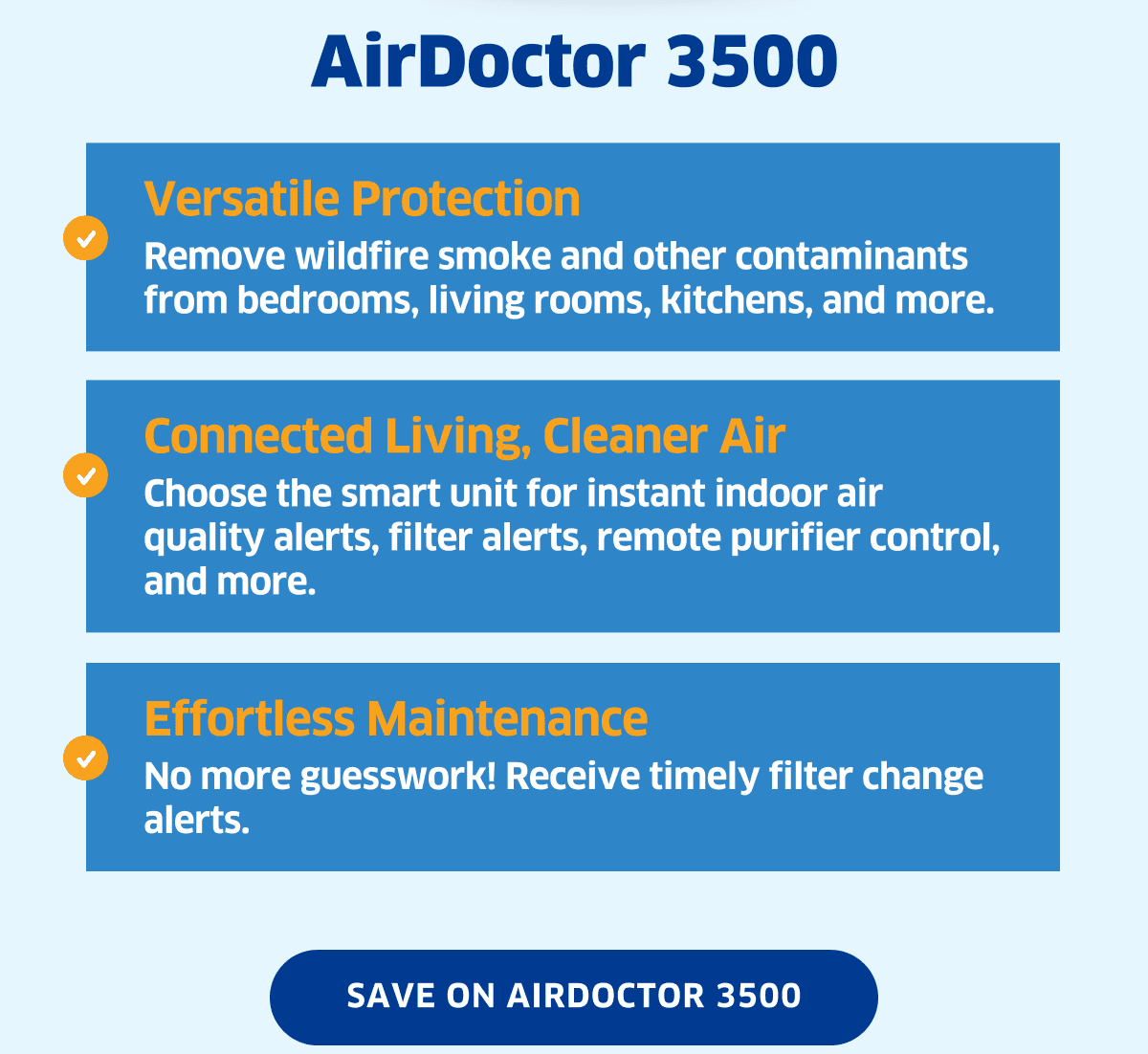 AirDoctor 3500

Versatile Protection
Remove wildfire smoke and other contaminants from bedrooms, living rooms, kitchens, and more.

Connected Living, Cleaner Air
Choose the smart unit for instant indoor air quality alerts, filter alerts, remote purifier control, and more.

Effortless Maintenance
No more guesswork! Receive timely filter change alerts.

SAVE ON AIRDOCTOR 3500